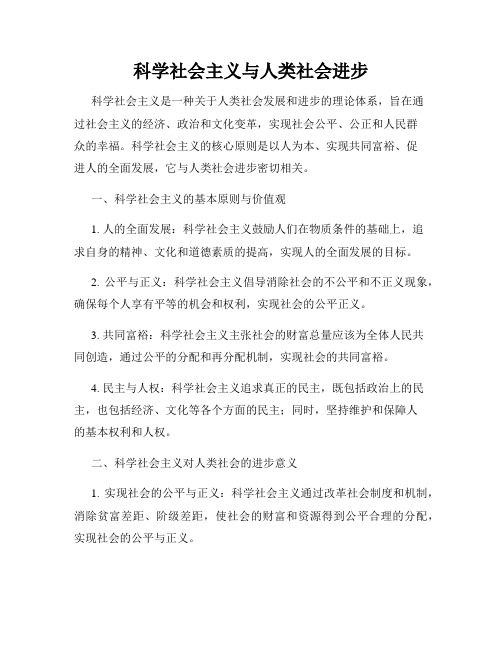 科学社会主义与人类社会进步

科学社会主义是一种关于人类社会发展和进步的理论体系，旨在通过社会主义的经济、政治和文化变革，实现社会公平、公正和人民群众的幸福。科学社会主义的核心原则是以人为本、实现共同富裕、促进人的全面发展，它与人类社会进步密切相关。

一、科学社会主义的基本原则与价值观

1. 人的全面发展：科学社会主义鼓励人们在物质条件的基础上，追求自身的精神、文化和道德素质的提高，实现人的全面发展的目标。

2. 公平与正义：科学社会主义倡导消除社会的不公平和不正义现象，确保每个人享有平等的机会和权利，实现社会的公平正义。

3. 共同富裕：科学社会主义主张社会的财富总量应该为全体人民共同创造，通过公平的分配和再分配机制，实现社会的共同富裕。

4. 民主与人权：科学社会主义追求真正的民主，既包括政治上的民主，也包括经济、文化等各个方面的民主；同时，坚持维护和保障人的基本权利和人权。

二、科学社会主义对人类社会的进步意义

1. 实现社会的公平与正义：科学社会主义通过改革社会制度和机制，消除贫富差距、阶级差距，使社会的财富和资源得到公平合理的分配，实现社会的公平与正义。